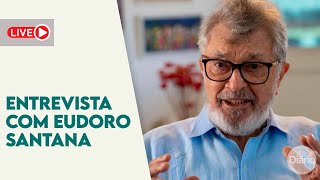 LIVE

ENTREVISTA COM EUDORO SANTANA

Diário